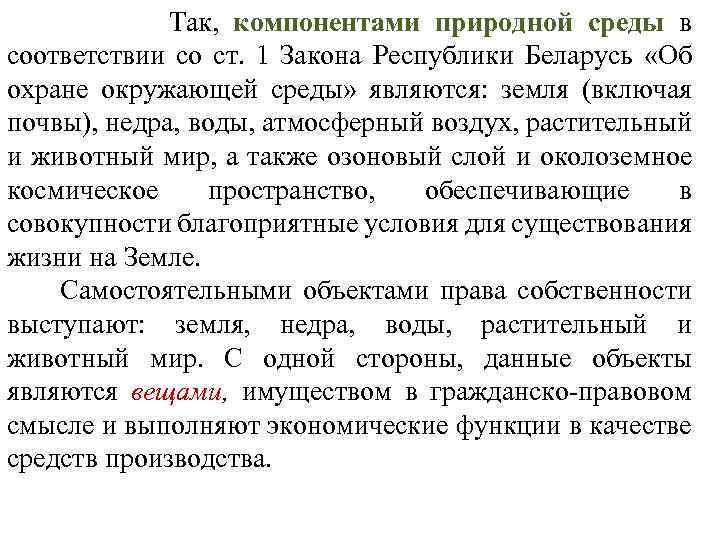 Так, компонентами природной среды в соответствии со ст. 1 Закона Республики Беларусь «Об охране окружающей среды» являются: земля (включая почвы), недра, воды, атмосферный воздух, растительный и животный мир, а также озоновый слой и околоземное космическое пространство, обеспечивающие в совокупности благоприятные условия для существования жизни на Земле.

Самостоятельными объектами права собственности выступают: земля, недра, воды, растительный и животный мир. С одной стороны, данные объекты являются вещами, имуществом в гражданско-правовом смысле и выполняют экономические функции в качестве средств производства.